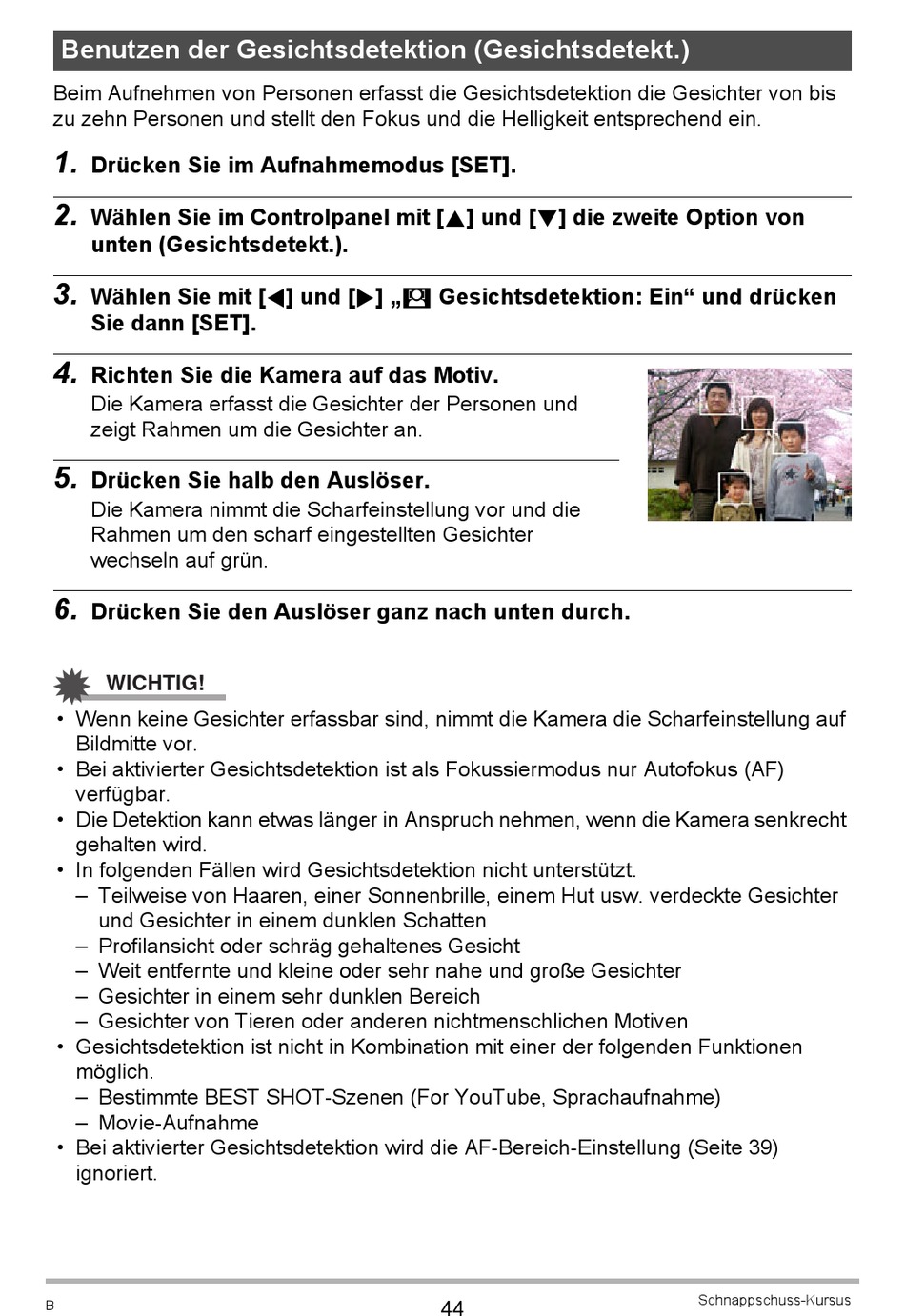 Benutzen der Gesichtsdetektion (Gesichtsdetekt.)

Beim Aufnehmen von Personen erfasst die Gesichtsdetektion die Gesichter von bis zu zehn Personen und stellt den Fokus und die Helligkeit entsprechend ein.

1. Drücken Sie im Aufnahmemodus [SET].

2. Wählen Sie im Controlpanel mit [▲] und [▼] die zweite Option von unten (Gesichtsdetekt.).

3. Wählen Sie mit [◀] und [▶] „ Gesichtsdetektion: Ein“ und drücken Sie dann [SET].

4. Richten Sie die Kamera auf das Motiv.
Die Kamera erfasst die Gesichter der Personen und zeigt Rahmen um die Gesichter an.

5. Drücken Sie halb den Auslöser.
Die Kamera nimmt die Scharfeinstellung vor und die Rahmen um den scharf eingestellten Gesichter wechseln auf grün.

6. Drücken Sie den Auslöser ganz nach unten durch.

WICHTIG!
• Wenn keine Gesichter erfassbar sind, nimmt die Kamera die Scharfeinstellung auf Bildmitte vor.
• Bei aktivierter Gesichtsdetektion ist als Fokussiermodus nur Autofokus (AF) verfügbar.
• Die Detektion kann etwas länger in Anspruch nehmen, wenn die Kamera senkrecht gehalten wird.
• In folgenden Fällen wird Gesichtsdetektion nicht unterstützt.
– Teilweise von Haaren, einer Sonnenbrille, einem Hut usw. verdeckte Gesichter und Gesichter in einem dunklen Schatten
– Profilansicht oder schräg gehaltenes Gesicht
– Weit entfernte und kleine oder sehr nahe und große Gesichter
– Gesichter in einem sehr dunklen Bereich
– Gesichter von Tieren oder anderen nichtmenschlichen Motiven
• Gesichtsdetektion ist nicht in Kombination mit einer der folgenden Funktionen möglich.
– Bestimmte BEST SHOT-Szenen (For YouTube, Sprachaufnahme)
– Movie-Aufnahme
• Bei aktivierter Gesichtsdetektion wird die AF-Bereich-Einstellung (Seite 39) ignoriert.

B 44 Schnappschuss-Kursus